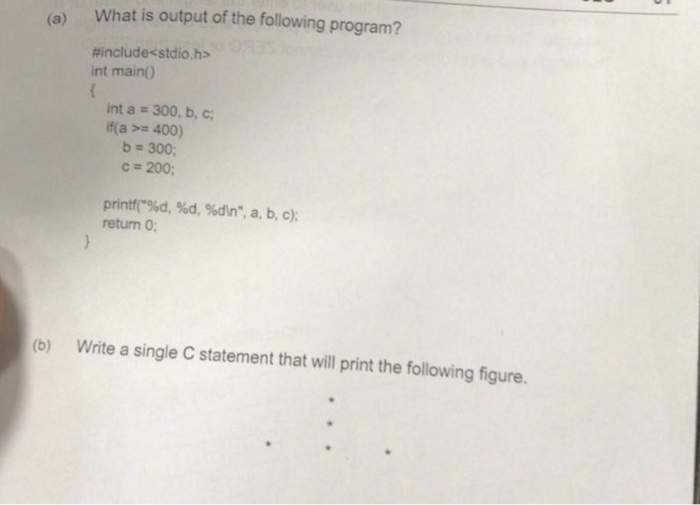 (a) What is output of the following program?

#include<stdio.h>
int main()
{
int a = 300, b, c;
if(a >= 400)
b = 300;
c = 200;

printf("%d, %d, %d\n", a, b, c);
return 0;
}

(b) Write a single C statement that will print the following figure.

*
*
* * *